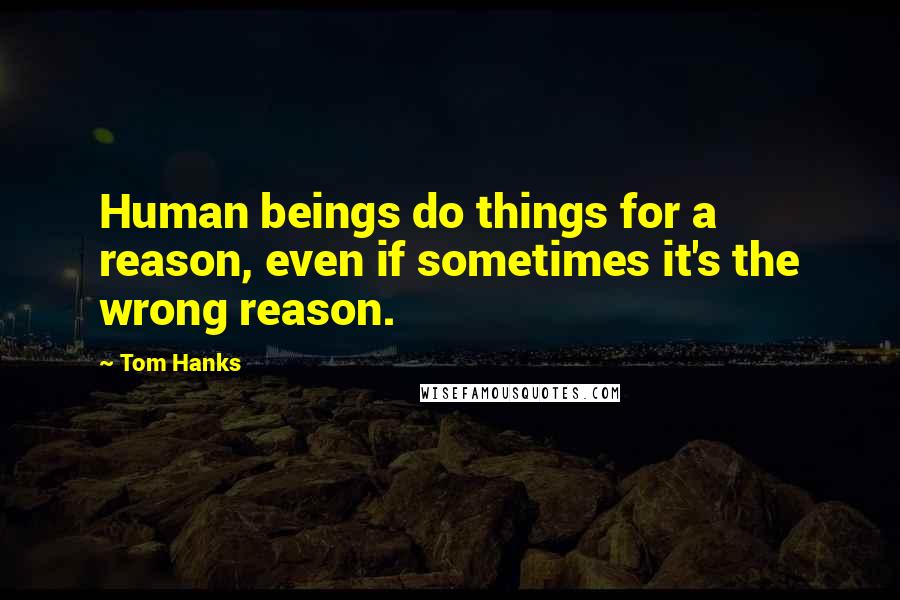 Human beings do things for a reason, even if sometimes it's the wrong reason.

~ Tom Hanks

WISEFAMOUSQUOTES.COM